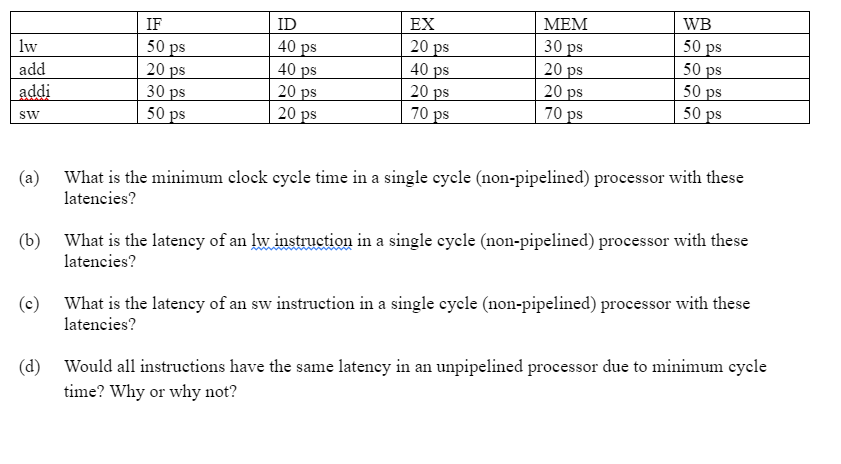 | | IF | ID | EX | MEM | WB |
|---|---|---|---|---|---|
| lw | 50 ps | 40 ps | 20 ps | 30 ps | 50 ps |
| add | 20 ps | 40 ps | 40 ps | 20 ps | 50 ps |
| addi | 30 ps | 20 ps | 20 ps | 20 ps | 50 ps |
| sw | 50 ps | 20 ps | 70 ps | 70 ps | 50 ps |

(a) What is the minimum clock cycle time in a single cycle (non-pipelined) processor with these latencies?

(b) What is the latency of an lw instruction in a single cycle (non-pipelined) processor with these latencies?

(c) What is the latency of an sw instruction in a single cycle (non-pipelined) processor with these latencies?

(d) Would all instructions have the same latency in an unpipelined processor due to minimum cycle time? Why or why not?